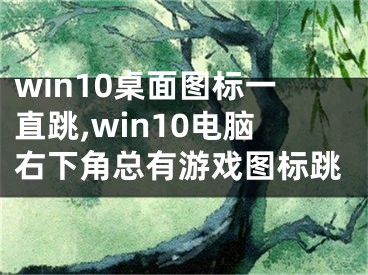 win10桌面图标一直跳,win10电脑右下角总有游戏图标跳